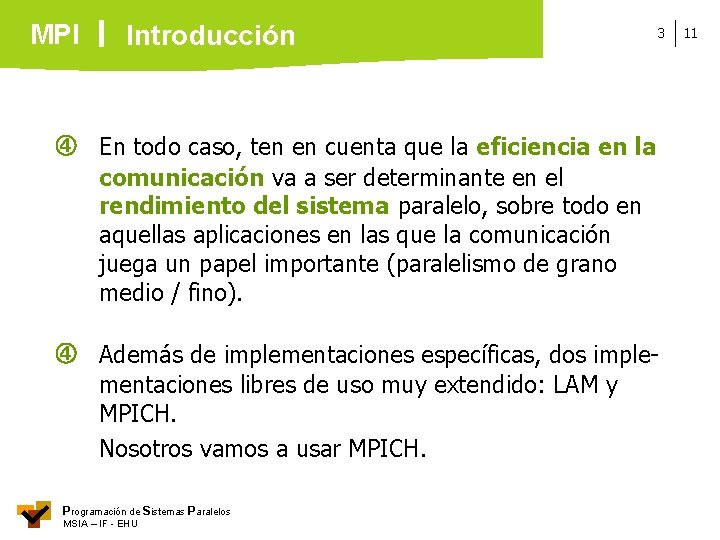 MPI | Introducción

3 | 11

④ En todo caso, ten en cuenta que la eficiencia en la comunicación va a ser determinante en el rendimiento del sistema paralelo, sobre todo en aquellas aplicaciones en las que la comunicación juega un papel importante (paralelismo de grano medio / fino).

④ Además de implementaciones específicas, dos implementaciones libres de uso muy extendido: LAM y MPICH.

Nosotros vamos a usar MPICH.

Programación de Sistemas Paralelos
MSIA – IF - EHU